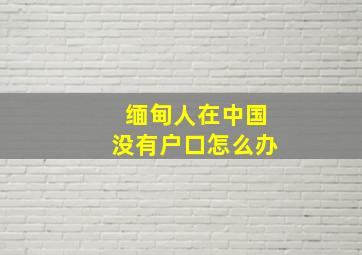 缅甸人在中国
没有户口怎么办